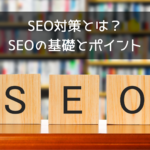 SEO対策とは？
SEOの基礎とポイント

S E O